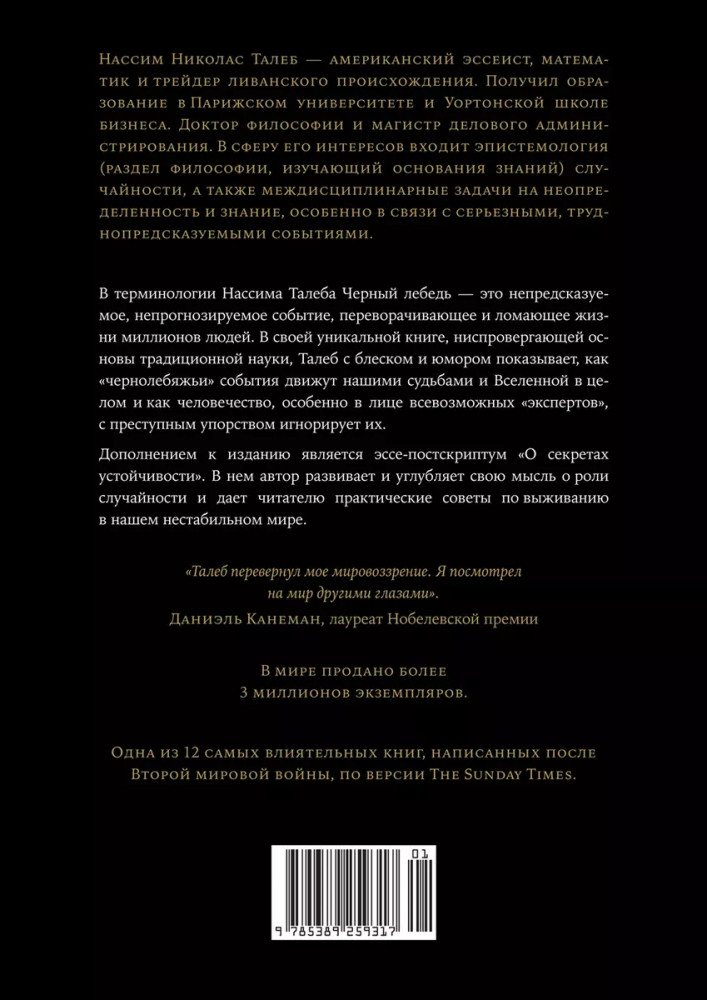 Нассим Николас Талеб — американский эссеист, математик и трейдер ливанского происхождения. Получил образование в Парижском университете и Уортонской школе бизнеса. Доктор философии и магистр делового администрирования. В сферу его интересов входит эпистемология (раздел философии, изучающий основания знаний) случайности, а также междисциплинарные задачи на неопределенность и знание, особенно в связи с серьезными, труднопредсказуемыми событиями.

В терминологии Нассима Талеба Черный лебедь — это непредсказуемое, непрогнозируемое событие, переворачивающее и ломающее жизни миллионов людей. В своей уникальной книге, ниспровергающей основы традиционной науки, Талеб с блеском и юмором показывает, как «чернолебяжьи» события движут нашими судьбами и Вселенной в целом и как человечество, особенно в лице всевозможных «экспертов», с преступным упорством игнорирует их.

Дополнением к изданию является эссе-постскриптум «О секретах устойчивости». В нем автор развивает и углубляет свою мысль о роли случайности и дает читателю практические советы по выживанию в нашем нестабильном мире.

«Талеб перевернул мое мировоззрение. Я посмотрел на мир другими глазами».
Даниэль Канеман, лауреат Нобелевской премии

В мире продано более
3 миллионов экземпляров.

Одна из 12 самых влиятельных книг, написанных после Второй мировой войны, по версии The Sunday Times.

01

9 785389 259317